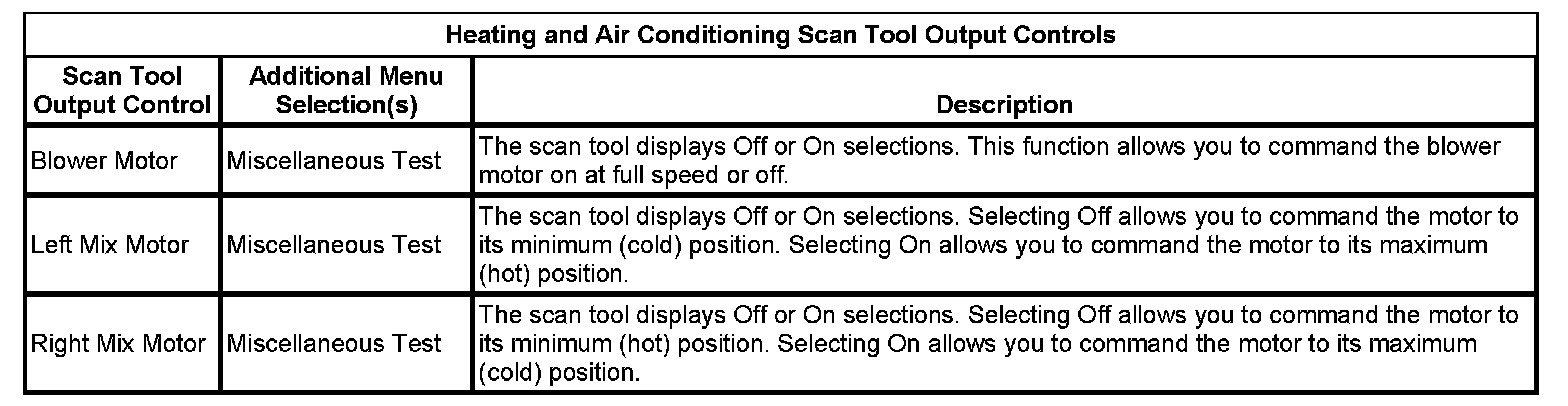 | Heating and Air Conditioning Scan Tool Output Controls | | |
|---|---|---|
| Scan Tool Output Control | Additional Menu Selection(s) | Description |
| Blower Motor | Miscellaneous Test | The scan tool displays Off or On selections. This function allows you to command the blower motor on at full speed or off. |
| Left Mix Motor | Miscellaneous Test | The scan tool displays Off or On selections. Selecting Off allows you to command the motor to its minimum (cold) position. Selecting On allows you to command the motor to its maximum (hot) position. |
| Right Mix Motor | Miscellaneous Test | The scan tool displays Off or On selections. Selecting Off allows you to command the motor to its minimum (hot) position. Selecting On allows you to command the motor to its maximum (cold) position. |